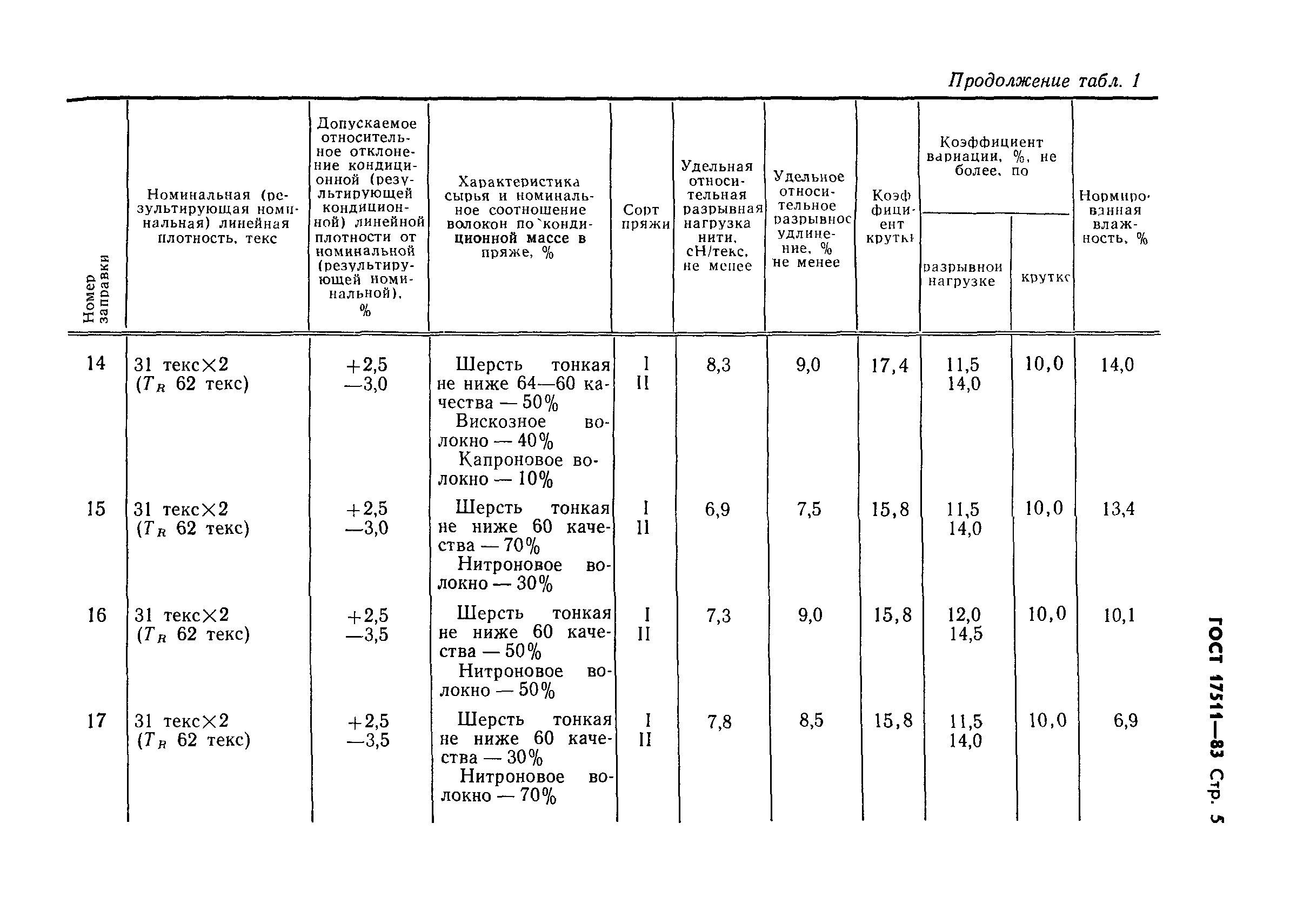 Продолжение табл. 1

| Номер заправки | Номинальная (результирующая номинальная) линейная плотность, текс | Допускаемое относительное отклонение кондиционной (результирующей кондиционной) линейной плотности от номинальной (результирующей номинальной), % | Характеристика сырья и номинальное соотношение волокон по кондиционной массе в пряже, % | Сорт пряжи | Удельная относительная разрывная нагрузка нити, сН/текс, не менее | Удельное относительное разрывное удлинение, % не менее | Коэффициент крутки | Коэффициент вариации, %, не более, по разрывной нагрузке | Коэффициент вариации, %, не более, по крутке | Нормированная влажность, % |
|---|---|---|---|---|---|---|---|---|---|---|
| 14 | 31 текс×2 ($T_R$ 62 текс) | +2,5 —3,0 | Шерсть тонкая не ниже 64—60 качества — 50% Вискозное волокно — 40% Капроновое волокно — 10% | I II | 8,3 | 9,0 | 17,4 | 11,5 14,0 | 10,0 | 14,0 |
| 15 | 31 текс×2 ($T_R$ 62 текс) | +2,5 —3,0 | Шерсть тонкая не ниже 60 качества — 70% Нитроновое волокно — 30% | I II | 6,9 | 7,5 | 15,8 | 11,5 14,0 | 10,0 | 13,4 |
| 16 | 31 текс×2 ($T_R$ 62 текс) | +2,5 —3,5 | Шерсть тонкая не ниже 60 качества — 50% Нитроновое волокно — 50% | I II | 7,3 | 9,0 | 15,8 | 12,0 14,5 | 10,0 | 10,1 |
| 17 | 31 текс×2 ($T_R$ 62 текс) | +2,5 —3,5 | Шерсть тонкая не ниже 60 качества — 30% Нитроновое волокно — 70% | I II | 7,8 | 8,5 | 15,8 | 11,5 14,0 | 10,0 | 6,9 |

ГОСТ 17511—83 Стр. 5